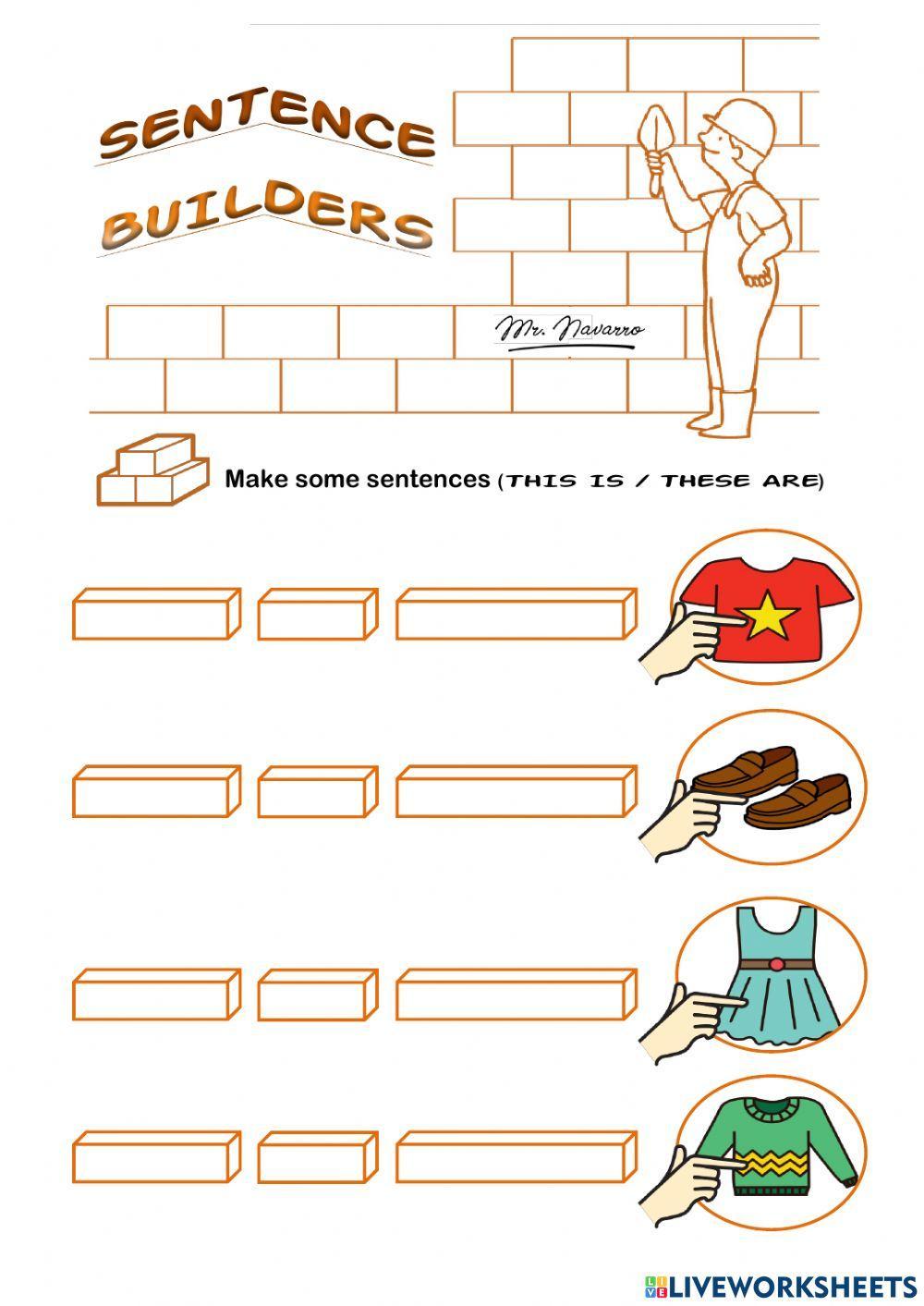 SENTENCE
BUILDERS

Mr. Navarro

Make some sentences (THIS IS / THESE ARE)

LIVEWORKSHEETS